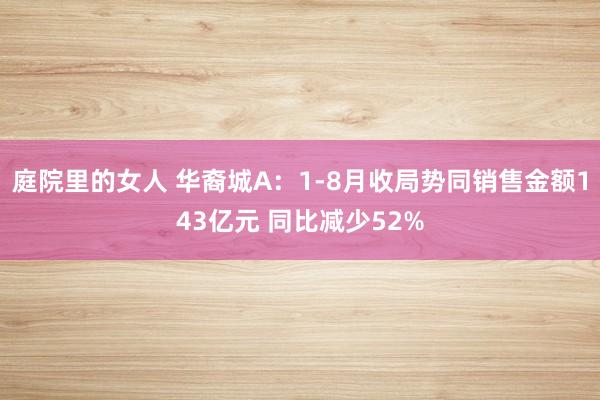 庭院里的女人 华裔城A：1-8月收局势同销售金额143亿元 同比减少52%